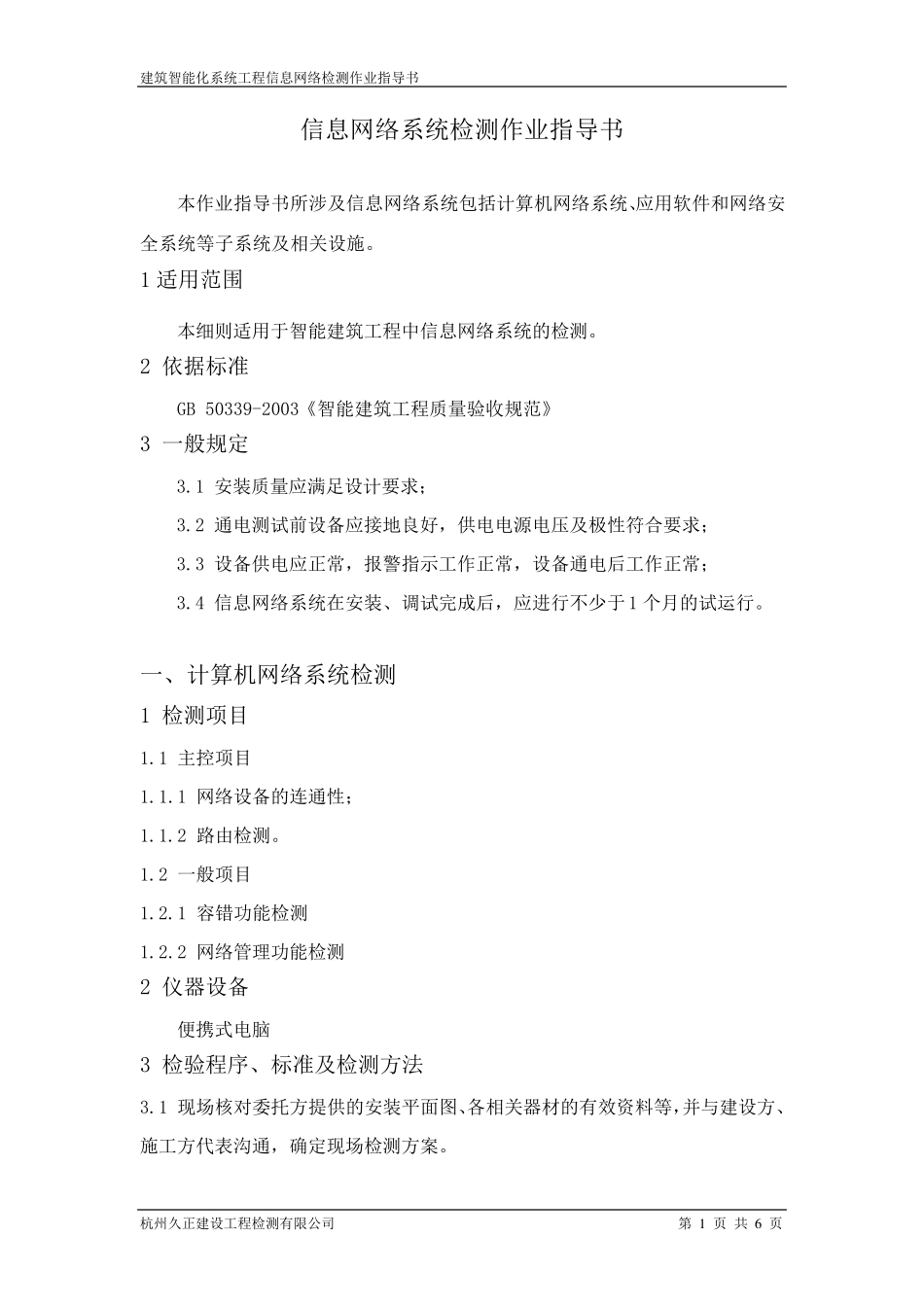 建筑智能化系统工程信息网络检测作业指导书

信息网络系统检测作业指导书

本作业指导书所涉及信息网络系统包括计算机网络系统、应用软件和网络安全系统等子系统及相关设施。

1 适用范围

本细则适用于智能建筑工程中信息网络系统的检测。

2 依据标准

GB 50339-2003《智能建筑工程质量验收规范》

3 一般规定

3.1 安装质量应满足设计要求;

3.2 通电测试前设备应接地良好，供电电源电压及极性符合要求;

3.3 设备供电应正常，报警指示工作正常，设备通电后工作正常;

3.4 信息网络系统在安装、调试完成后，应进行不少于 1 个月的试运行。

一、计算机网络系统检测

1 检测项目

1.1 主控项目

1.1.1 网络设备的连通性;

1.1.2 路由检测。

1.2 一般项目

1.2.1 容错功能检测

1.2.2 网络管理功能检测

2 仪器设备

便携式电脑

3 检验程序、标准及检测方法

3.1 现场核对委托方提供的安装平面图、各相关器材的有效资料等，并与建设方、施工方代表沟通，确定现场检测方案。

杭州久正建设工程检测有限公司

第 1 页 共 6 页